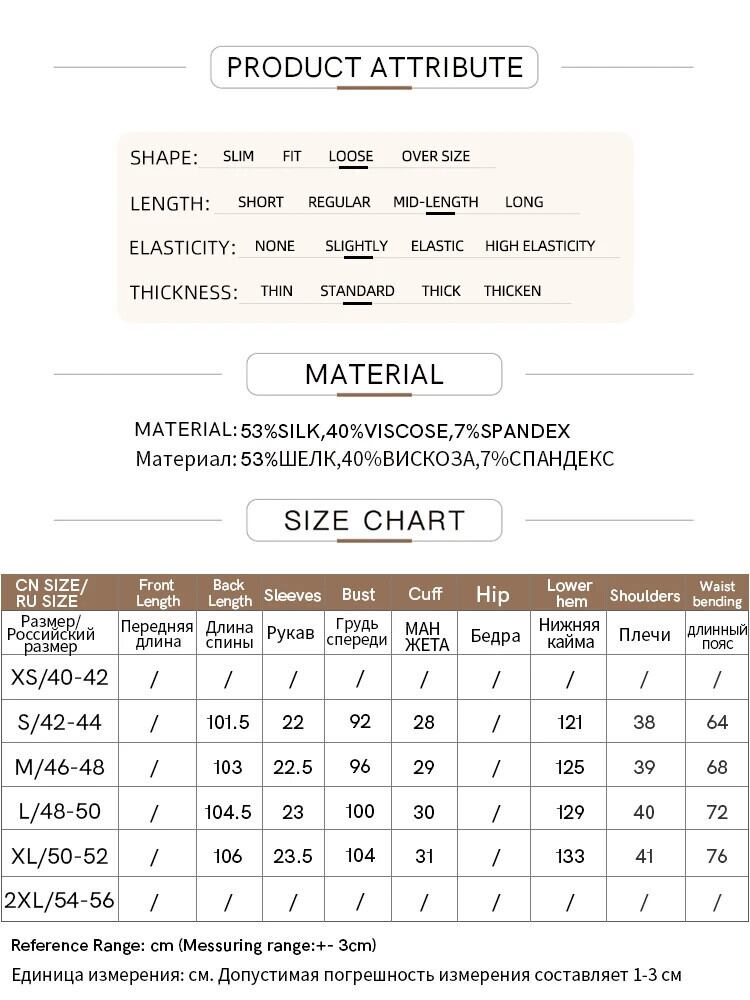 PRODUCT ATTRIBUTE

SHAPE: SLIM FIT LOOSE OVER SIZE

LENGTH: SHORT REGULAR MID-LENGTH LONG

ELASTICITY: NONE SLIGHTLY ELASTIC HIGH ELASTICITY

THICKNESS: THIN STANDARD THICK THICKEN

MATERIAL

MATERIAL: 53%SILK,40%VISCOSE,7%SPANDEX
Материал: 53%ШЕЛК,40%ВИСКОЗА,7%СПАНДЕКС

SIZE CHART

| CN SIZE/ RU SIZE | Front Length | Back Length | Sleeves | Bust | Cuff | Hip | Lower hem | Shoulders | Waist bending |
|---|---|---|---|---|---|---|---|---|---|
| Размер/ Российский размер | Передняя длина | Длина спины | Рукав | Грудь спереди | МАН ЖЕТА | Бедра | Нижняя кайма | Плечи | длинный пояс |
| XS/40-42 | / | / | / | / | / | / | / | / | / |
| S/42-44 | / | 101.5 | 22 | 92 | 28 | / | 121 | 38 | 64 |
| M/46-48 | / | 103 | 22.5 | 96 | 29 | / | 125 | 39 | 68 |
| L/48-50 | / | 104.5 | 23 | 100 | 30 | / | 129 | 40 | 72 |
| XL/50-52 | / | 106 | 23.5 | 104 | 31 | / | 133 | 41 | 76 |
| 2XL/54-56 | / | / | / | / | / | / | / | / | / |

Reference Range: cm (Messuring range:+- 3cm)
Единица измерения: см. Допустимая погрешность измерения составляет 1-3 см